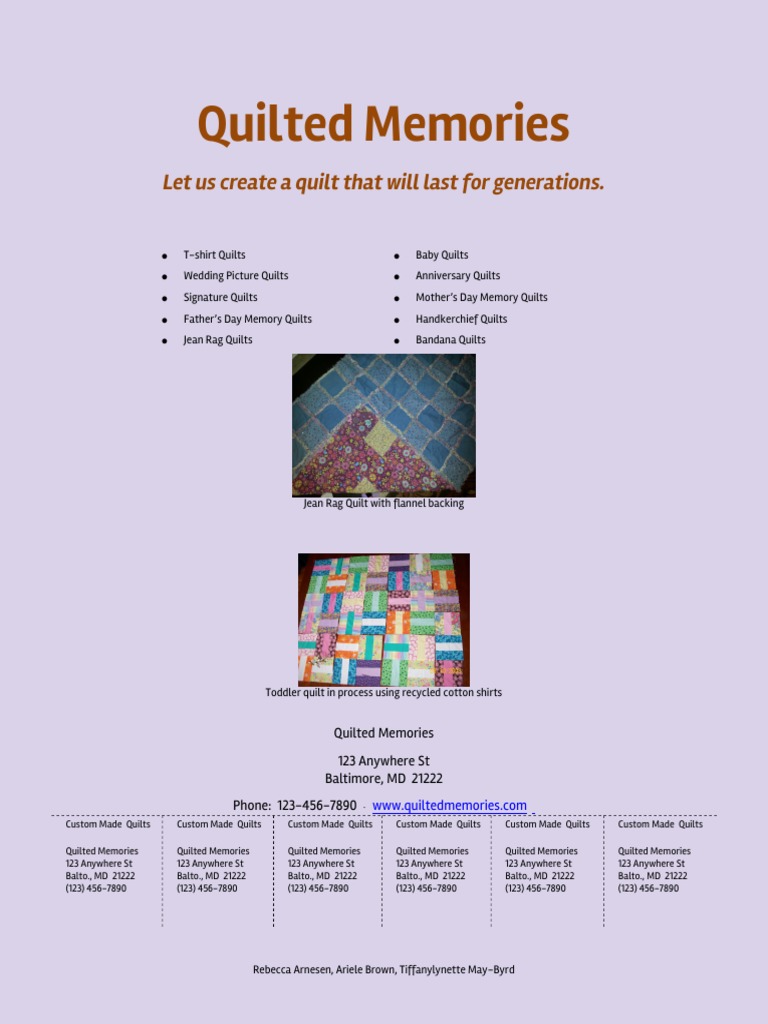 Quilted Memories

Let us create a quilt that will last for generations.

- T-shirt Quilts
- Wedding Picture Quilts
- Signature Quilts
- Father's Day Memory Quilts
- Jean Rag Quilts

- Baby Quilts
- Anniversary Quilts
- Mother's Day Memory Quilts
- Handkerchief Quilts
- Bandana Quilts

Jean Rag Quilt with flannel backing

Toddler quilt in process using recycled cotton shirts

Quilted Memories

123 Anywhere St
Baltimore, MD 21222

Phone: 123-456-7890 - www.quiltedmemories.com

Custom Made Quilts

Quilted Memories
123 Anywhere St
Balto., MD 21222
(123) 456-7890

Custom Made Quilts

Quilted Memories
123 Anywhere St
Balto., MD 21222
(123) 456-7890

Custom Made Quilts

Quilted Memories
123 Anywhere St
Balto., MD 21222
(123) 456-7890

Custom Made Quilts

Quilted Memories
123 Anywhere St
Balto., MD 21222
(123) 456-7890

Custom Made Quilts

Quilted Memories
123 Anywhere St
Balto., MD 21222
(123) 456-7890

Custom Made Quilts

Quilted Memories
123 Anywhere St
Balto., MD 21222
(123) 456-7890

Rebecca Arnesen, Ariele Brown, Tiffanylynette May-Byrd